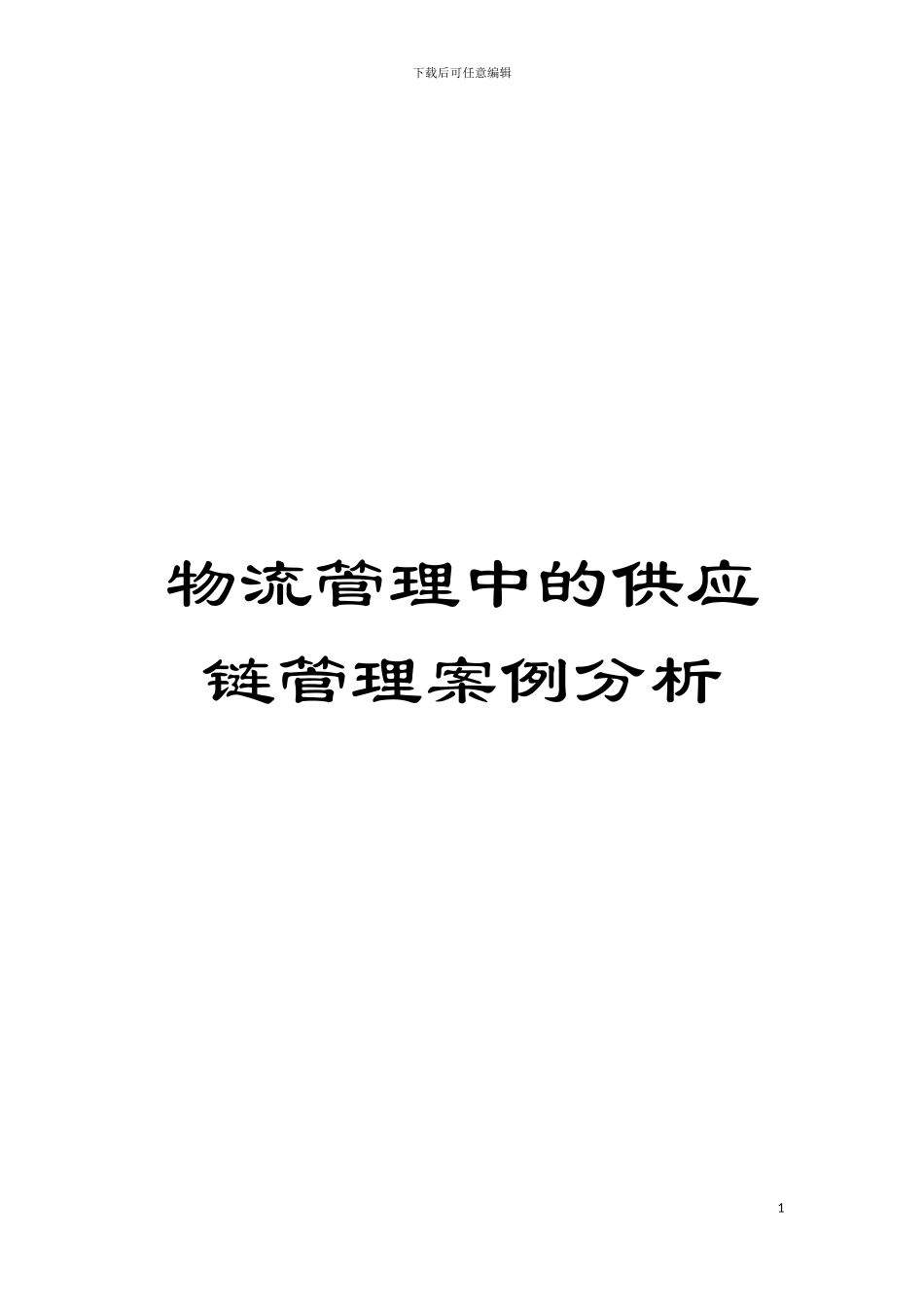 下载后可任意编辑

物流管理中的供应链管理案例分析

1